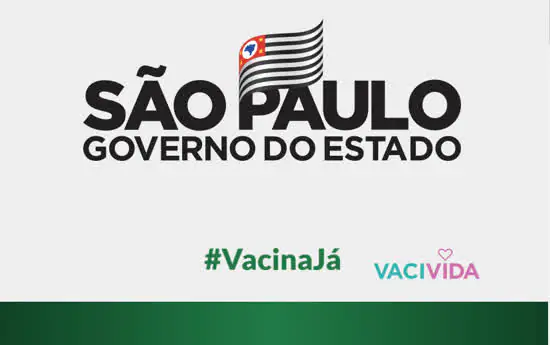 SÃO PAULO
GOVERNO DO ESTADO

#VacinaJá

VACIVIDA